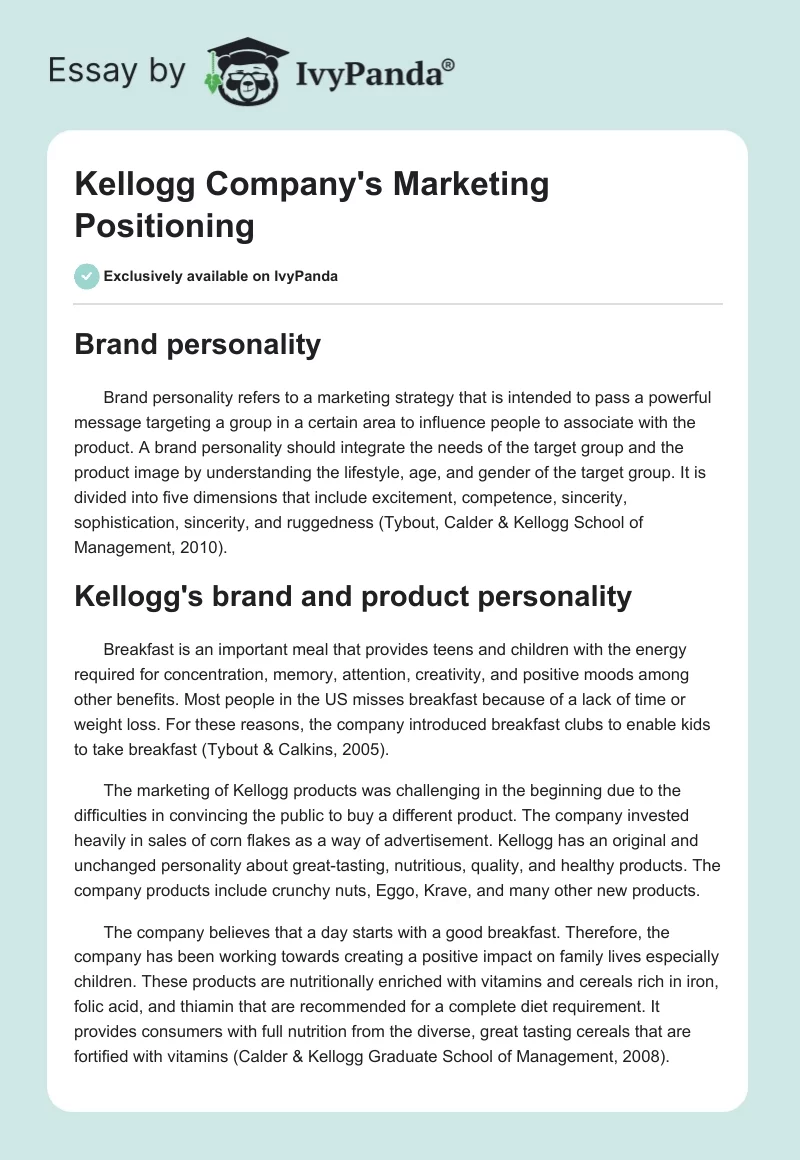 Essay by IvyPanda®

Kellogg Company's Marketing Positioning

Exclusively available on IvyPanda

Brand personality

Brand personality refers to a marketing strategy that is intended to pass a powerful message targeting a group in a certain area to influence people to associate with the product. A brand personality should integrate the needs of the target group and the product image by understanding the lifestyle, age, and gender of the target group. It is divided into five dimensions that include excitement, competence, sincerity, sophistication, sincerity, and ruggedness (Tybout, Calder & Kellogg School of Management, 2010).

Kellogg's brand and product personality

Breakfast is an important meal that provides teens and children with the energy required for concentration, memory, attention, creativity, and positive moods among other benefits. Most people in the US misses breakfast because of a lack of time or weight loss. For these reasons, the company introduced breakfast clubs to enable kids to take breakfast (Tybout & Calkins, 2005).

The marketing of Kellogg products was challenging in the beginning due to the difficulties in convincing the public to buy a different product. The company invested heavily in sales of corn flakes as a way of advertisement. Kellogg has an original and unchanged personality about great-tasting, nutritious, quality, and healthy products. The company products include crunchy nuts, Eggo, Krave, and many other new products.

The company believes that a day starts with a good breakfast. Therefore, the company has been working towards creating a positive impact on family lives especially children. These products are nutritionally enriched with vitamins and cereals rich in iron, folic acid, and thiamin that are recommended for a complete diet requirement. It provides consumers with full nutrition from the diverse, great tasting cereals that are fortified with vitamins (Calder & Kellogg Graduate School of Management, 2008).